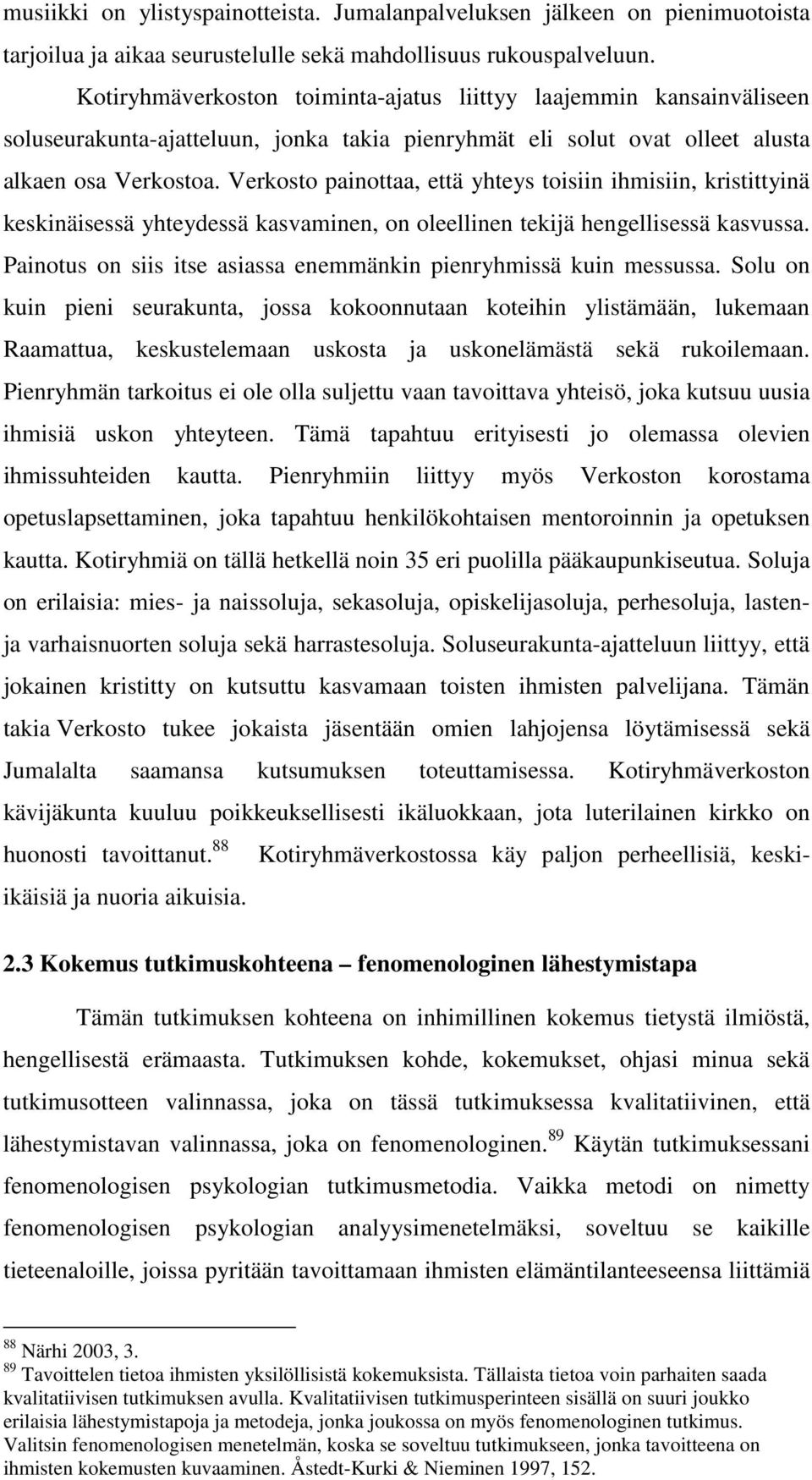 musiikki on ylistyspainotteista. Jumalanpalveluksen jälkeen on pienimuotoista tarjoilua ja aikaa seurustelulle sekä mahdollisuus rukouspalveluun.

Kotiryhmäverkoston toiminta-ajatus liittyy laajemmin kansainväliseen soluseurakunta-ajatteluun, jonka takia pienryhmät eli solut ovat olleet alusta alkaen osa Verkostoa. Verkosto painottaa, että yhteys toisiin ihmisiin, kristittyinä keskinäisessä yhteydessä kasvaminen, on oleellinen tekijä hengellisessä kasvussa. Painotus on siis itse asiassa enemmänkin pienryhmissä kuin messussa. Solu on kuin pieni seurakunta, jossa kokoonnutaan koteihin ylistämään, lukemaan Raamattua, keskustelemaan uskosta ja uskonelämästä sekä rukoilemaan. Pienryhmän tarkoitus ei ole olla suljettu vaan tavoittava yhteisö, joka kutsuu uusia ihmisiä uskon yhteyteen. Tämä tapahtuu erityisesti jo olemassa olevien ihmissuhteiden kautta. Pienryhmiin liittyy myös Verkoston korostama opetuslapsettaminen, joka tapahtuu henkilökohtaisen mentoroinnin ja opetuksen kautta. Kotiryhmiä on tällä hetkellä noin 35 eri puolilla pääkaupunkiseutua. Soluja on erilaisia: mies- ja naissoluja, sekasoluja, opiskelijasoluja, perhesoluja, lasten- ja varhaisnuorten soluja sekä harrastesoluja. Soluseurakunta-ajatteluun liittyy, että jokainen kristitty on kutsuttu kasvamaan toisten ihmisten palvelijana. Tämän takia Verkosto tukee jokaista jäsentään omien lahjojensa löytämisessä sekä Jumalalta saamansa kutsumuksen toteuttamisessa. Kotiryhmäverkoston kävijäkunta kuuluu poikkeuksellisesti ikäluokkaan, jota luterilainen kirkko on huonosti tavoittanut.$^{88}$ Kotiryhmäverkostossa käy paljon perheellisiä, keski-ikäisiä ja nuoria aikuisia.

2.3 Kokemus tutkimuskohteena – fenomenologinen lähestymistapa

Tämän tutkimuksen kohteena on inhimillinen kokemus tietystä ilmiöstä, hengellisestä erämaasta. Tutkimuksen kohde, kokemukset, ohjasi minua sekä tutkimusotteen valinnassa, joka on tässä tutkimuksessa kvalitatiivinen, että lähestymistavan valinnassa, joka on fenomenologinen.$^{89}$ Käytän tutkimuksessani fenomenologisen psykologian tutkimusmetodia. Vaikka metodi on nimetty fenomenologisen psykologian analyysimenetelmäksi, soveltuu se kaikille tieteenaloille, joissa pyritään tavoittamaan ihmisten elämäntilanteeseensa liittämiä

$^{88}$ Närhi 2003, 3.
$^{89}$ Tavoittelen tietoa ihmisten yksilöllisistä kokemuksista. Tällaista tietoa voin parhaiten saada kvalitatiivisen tutkimuksen avulla. Kvalitatiivisen tutkimusperinteen sisällä on suuri joukko erilaisia lähestymistapoja ja metodeja, jonka joukossa on myös fenomenologinen tutkimus. Valitsin fenomenologisen menetelmän, koska se soveltuu tutkimukseen, jonka tavoitteena on ihmisten kokemusten kuvaaminen. Åstedt-Kurki & Nieminen 1997, 152.